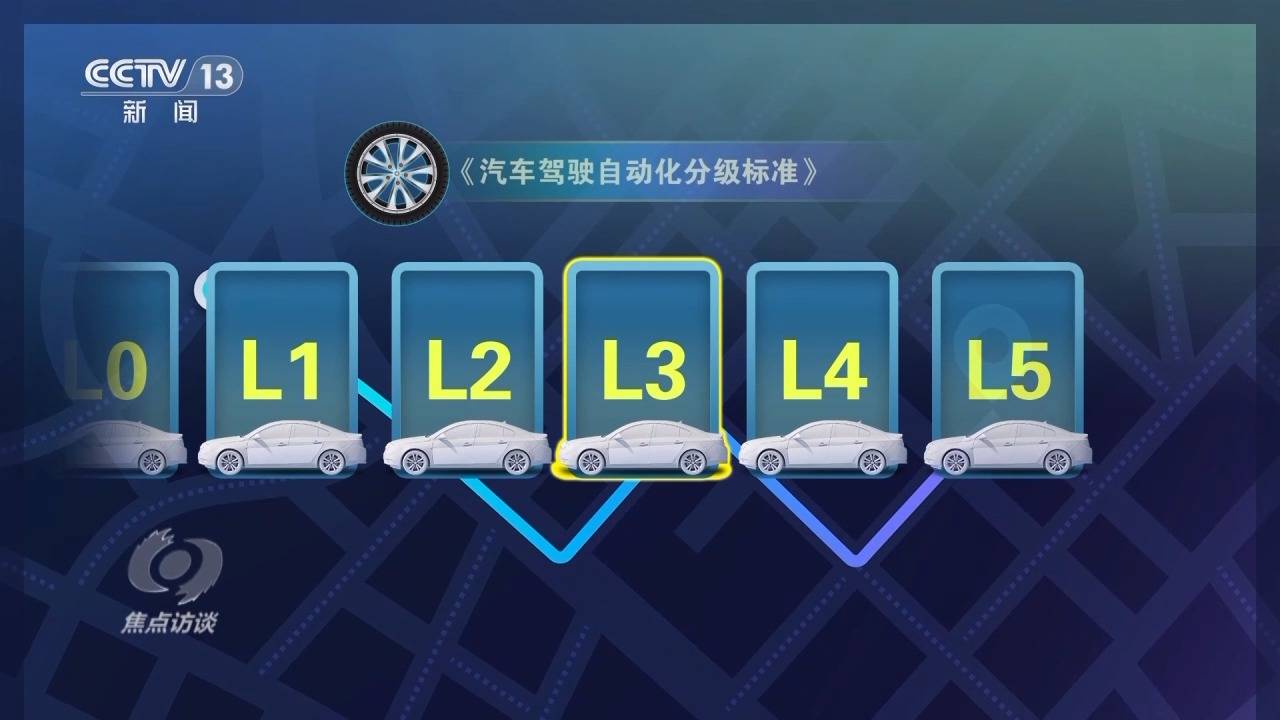 CCTV 13
新闻

《汽车驾驶自动化分级标准》

L0
L1
L2
L3
L4
L5

焦点访谈